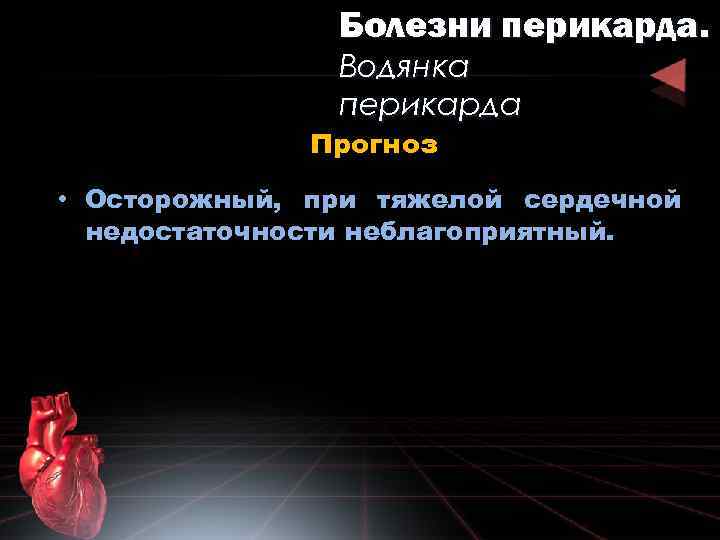 Болезни перикарда.
Водянка перикарда

Прогноз

• Осторожный, при тяжелой сердечной недостаточности неблагоприятный.